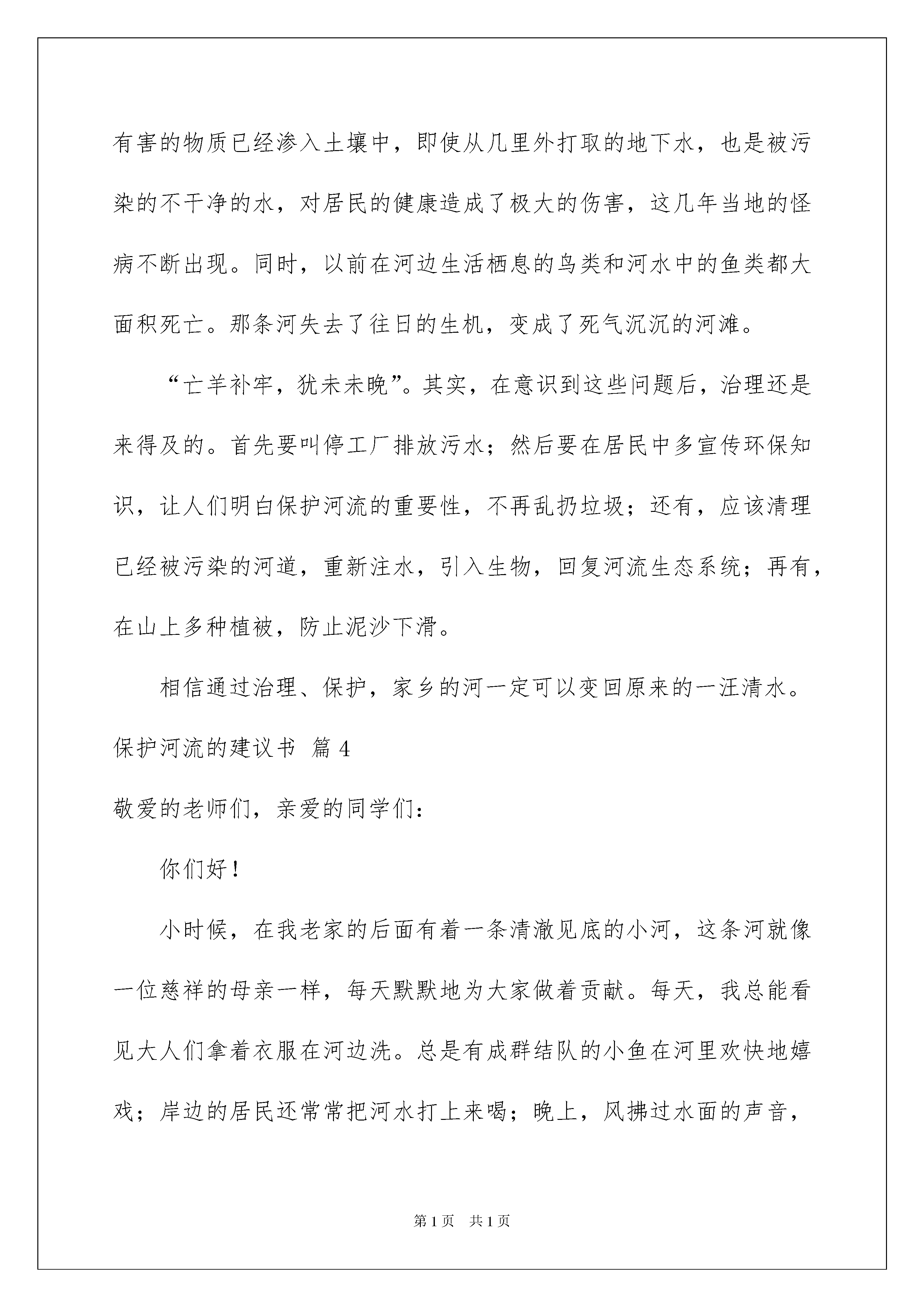 有害的物质已经渗入土壤中，即使从几里外打取的地下水，也是被污染的不干净的水，对居民的健康造成了极大的伤害，这几年当地的怪病不断出现。同时，以前在河边生活栖息的鸟类和河水中的鱼类都大面积死亡。那条河失去了往日的生机，变成了死气沉沉的河滩。

“亡羊补牢，犹未未晚”。其实，在意识到这些问题后，治理还是来得及的。首先要叫停工厂排放污水；然后要在居民中多宣传环保知识，让人们明白保护河流的重要性，不再乱扔垃圾；还有，应该清理已经被污染的河道，重新注水，引入生物，回复河流生态系统；再有，在山上多种植被，防止泥沙下滑。

相信通过治理、保护，家乡的河一定可以变回原来的一汪清水。

保护河流的建议书 篇4

敬爱的老师们，亲爱的同学们：

你们好！

小时候，在我老家的后面有着一条清澈见底的小河，这条河就像一位慈祥的母亲一样，每天默默地为大家做着贡献。每天，我总能看见大人们拿着衣服在河边洗。总是有成群结队的小鱼在河里欢快地嬉戏；岸边的居民还常常把河水打上来喝；晚上，风拂过水面的声音，

第1页 共1页